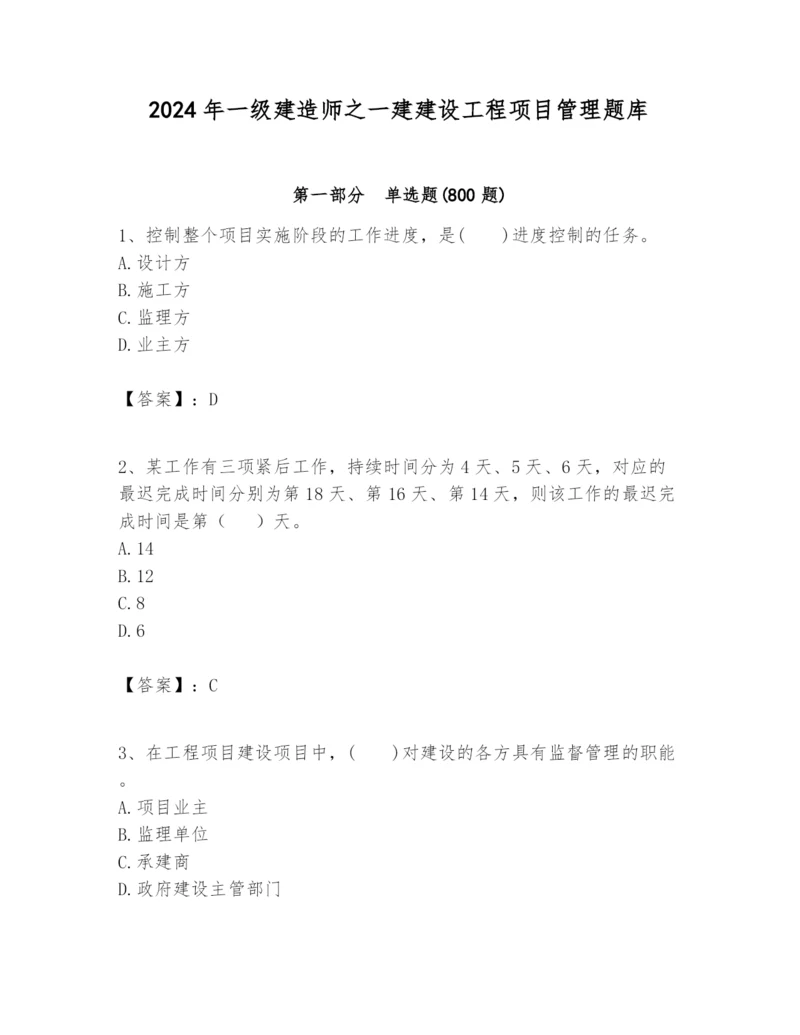 2024年一级建造师之一建建设工程项目管理题库

第一部分　单选题(800题)

1、控制整个项目实施阶段的工作进度，是(　　)进度控制的任务。
A.设计方
B.施工方
C.监理方
D.业主方

【答案】：D

2、某工作有三项紧后工作，持续时间分为4天、5天、6天，对应的最迟完成时间分别为第18天、第16天、第14天，则该工作的最迟完成时间是第（　　）天。
A.14
B.12
C.8
D.6

【答案】：C

3、在工程项目建设项目中，(　　)对建设的各方具有监督管理的职能。
A.项目业主
B.监理单位
C.承建商
D.政府建设主管部门